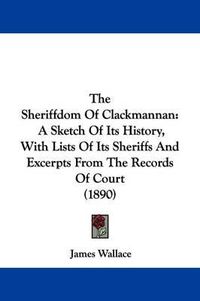 The
Sheriffdom Of Clackmannan:
A Sketch Of Its History,
With Lists Of Its Sheriffs And
Excerpts From The Records
Of Court
(1890)

James Wallace